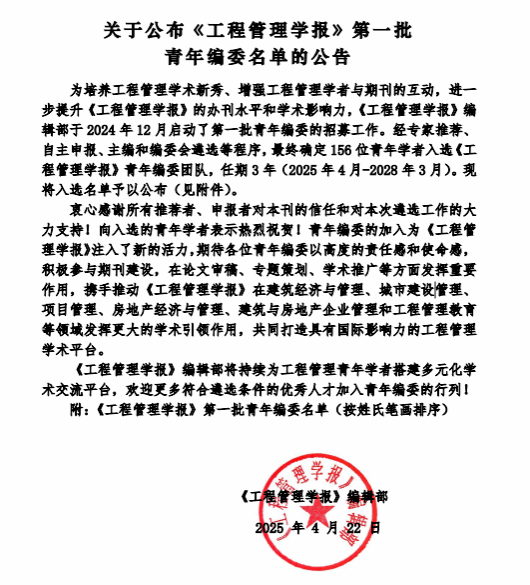 关于公布《工程管理学报》第一批
青年编委名单的公告

为培养工程管理学术新秀、增强工程管理学者与期刊的互动，进一步提升《工程管理学报》的办刊水平和学术影响力，《工程管理学报》编辑部于 2024 年 12 月启动了第一批青年编委的招募工作。经专家推荐、自主申报、主编和编委会遴选等程序，最终确定 156 位青年学者入选《工程管理学报》青年编委团队，任期 3 年（2025 年 4 月-2028 年 3 月）。现将入选名单予以公布（见附件）。

衷心感谢所有推荐者、申报者对本刊的信任和对本次遴选工作的大力支持！向入选的青年学者表示热烈祝贺！青年编委的加入为《工程管理学报》注入了新的活力，期待各位青年编委以高度的责任感和使命感，积极参与期刊建设，在论文审稿、专题策划、学术推广等方面发挥重要作用，携手推动《工程管理学报》在建筑经济与管理、城市建设管理、项目管理、房地产经济与管理、建筑与房地产企业管理和工程管理教育等领域发挥更大的学术引领作用，共同打造具有国际影响力的工程管理学术平台。

《工程管理学报》编辑部将持续为工程管理青年学者搭建多元化学术交流平台，欢迎更多符合遴选条件的优秀人才加入青年编委的行列！

附：《工程管理学报》第一批青年编委名单（按姓氏笔画排序）

《工程管理学报》编辑部
2025 年 4 月 22 日

《工程管理学报》编辑部